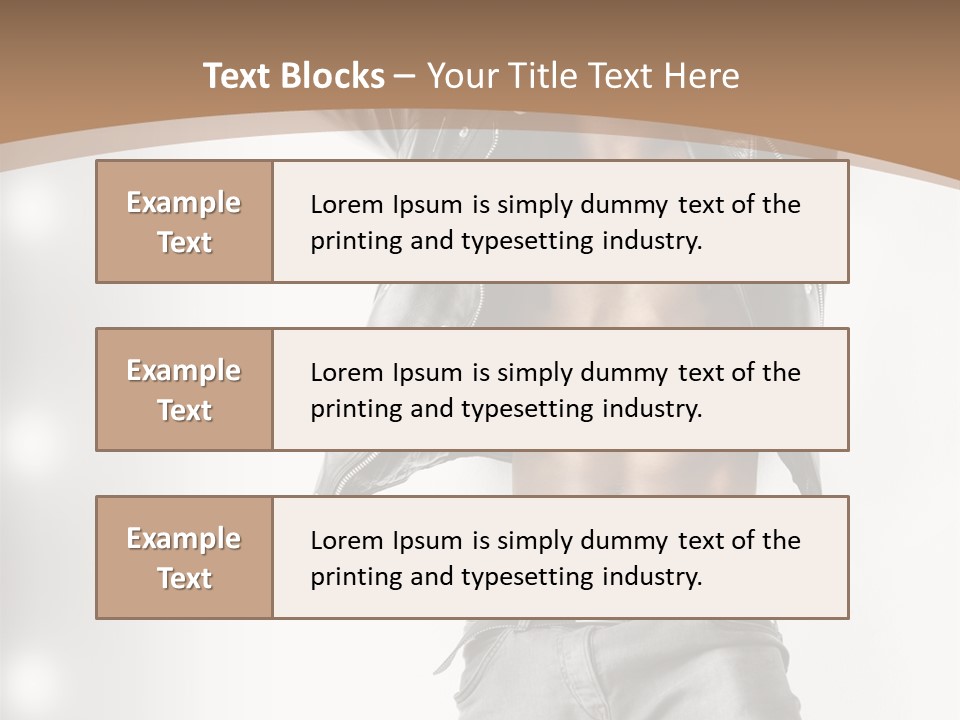 Text Blocks – Your Title Text Here

Example Text

Lorem Ipsum is simply dummy text of the printing and typesetting industry.

Example Text

Lorem Ipsum is simply dummy text of the printing and typesetting industry.

Example Text

Lorem Ipsum is simply dummy text of the printing and typesetting industry.